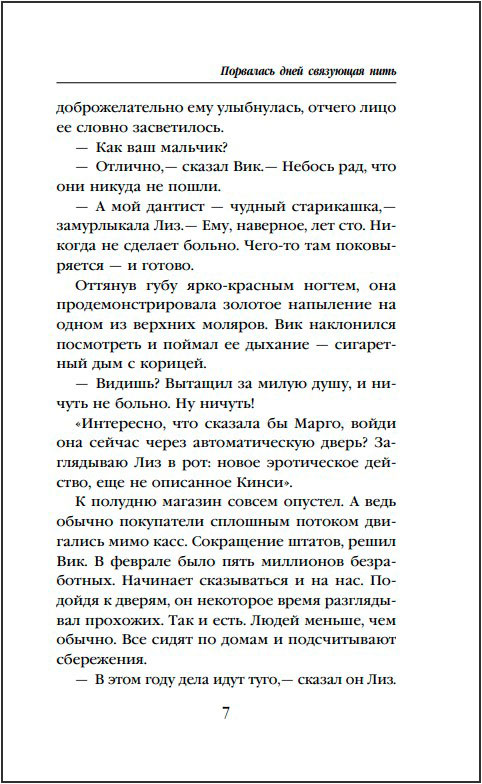 Порвалась дней связующая нить

доброжелательно ему улыбнулась, отчего лицо ее словно засветилось.

— Как ваш мальчик?

— Отлично,— сказал Вик.— Небось рад, что они никуда не пошли.

— А мой дантист — чудный старикашка,— замурлыкала Лиз.— Ему, наверное, лет сто. Никогда не сделает больно. Чего-то там поковыряется — и готово.

Оттянув губу ярко-красным ногтем, она продемонстрировала золотое напыление на одном из верхних моляров. Вик наклонился посмотреть и поймал ее дыхание — сигаретный дым с корицей.

— Видишь? Вытащил за милую душу, и ничуть не больно. Ну ничуть!

«Интересно, что сказала бы Марго, войди она сейчас через автоматическую дверь? Заглядываю Лиз в рот: новое эротическое действо, еще не описанное Кинси».

К полудню магазин совсем опустел. А ведь обычно покупатели сплошным потоком двигались мимо касс. Сокращение штатов, решил Вик. В феврале было пять миллионов безработных. Начинает сказываться и на нас. Подойдя к дверям, он некоторое время разглядывал прохожих. Так и есть. Людей меньше, чем обычно. Все сидят по домам и подсчитывают сбережения.

— В этом году дела идут туго,— сказал он Лиз.

7